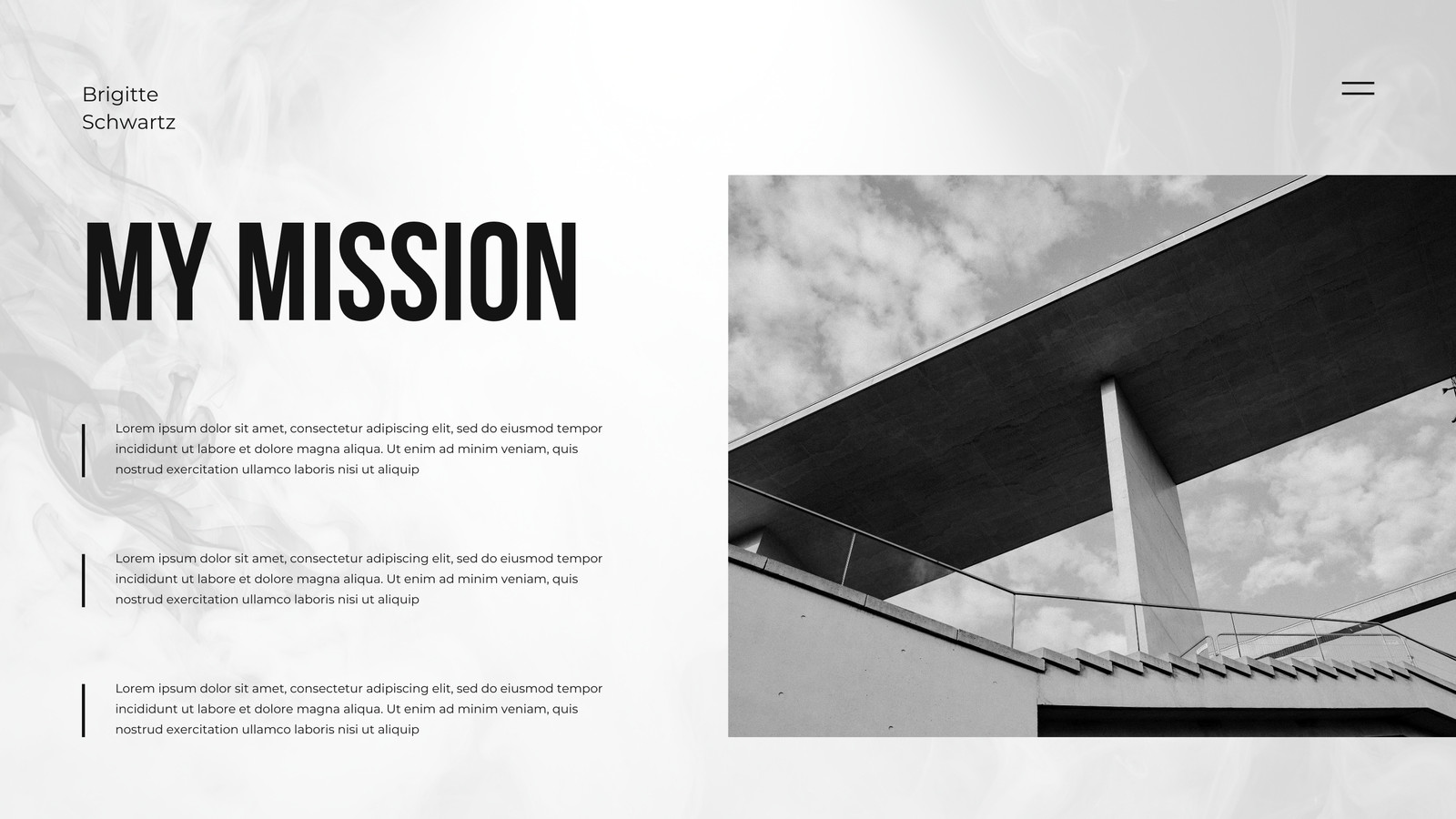 Brigitte
Schwartz

MY MISSION

Lorem ipsum dolor sit amet, consectetur adipiscing elit, sed do eiusmod tempor incididunt ut labore et dolore magna aliqua. Ut enim ad minim veniam, quis nostrud exercitation ullamco laboris nisi ut aliquip

Lorem ipsum dolor sit amet, consectetur adipiscing elit, sed do eiusmod tempor incididunt ut labore et dolore magna aliqua. Ut enim ad minim veniam, quis nostrud exercitation ullamco laboris nisi ut aliquip

Lorem ipsum dolor sit amet, consectetur adipiscing elit, sed do eiusmod tempor incididunt ut labore et dolore magna aliqua. Ut enim ad minim veniam, quis nostrud exercitation ullamco laboris nisi ut aliquip